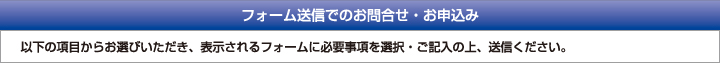 フォーム送信でのお問合せ・お申込み

以下の項目からお選びいただき、表示されるフォームに必要事項を選択・ご記入の上、送信ください。